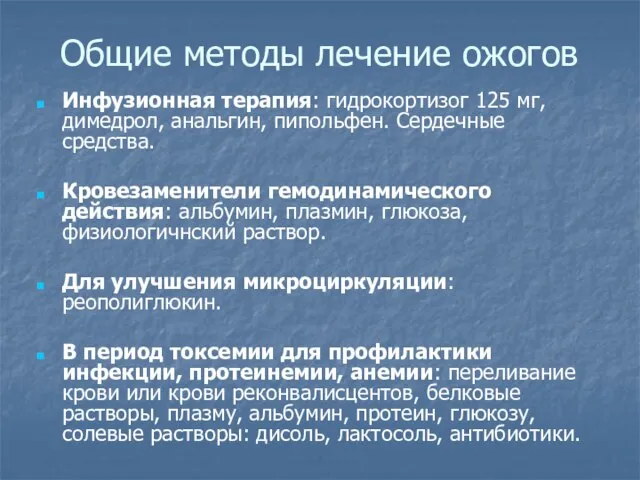 Общие методы лечение ожогов

Инфузионная терапия: гидрокортизог 125 мг, димедрол, анальгин, пипольфен. Сердечные средства.

Кровезаменители гемодинамического действия: альбумин, плазмин, глюкоза, физиологичнский раствор.

Для улучшения микроциркуляции: реополиглюкин.

В период токсемии для профилактики инфекции, протеинемии, анемии: переливание крови или крови реконвалисцентов, белковые растворы, плазму, альбумин, протеин, глюкозу, солевые растворы: дисоль, лактосоль, антибиотики.